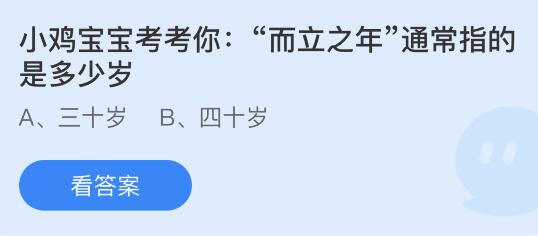 小鸡宝宝考考你：“而立之年”通常指的是多少岁

A、三十岁　B、四十岁

看答案